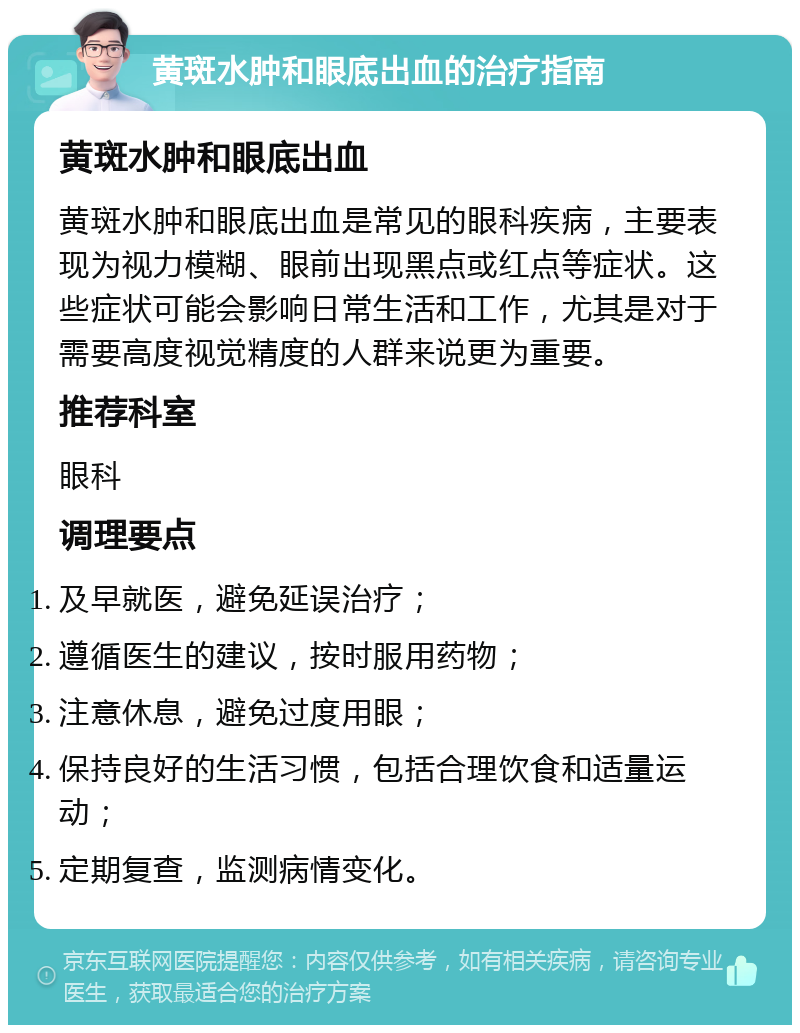 黄斑水肿和眼底出血的治疗指南

黄斑水肿和眼底出血

黄斑水肿和眼底出血是常见的眼科疾病，主要表现为视力模糊、眼前出现黑点或红点等症状。这些症状可能会影响日常生活和工作，尤其是对于需要高度视觉精度的人群来说更为重要。

推荐科室

眼科

调理要点

1. 及早就医，避免延误治疗；
2. 遵循医生的建议，按时服用药物；
3. 注意休息，避免过度用眼；
4. 保持良好的生活习惯，包括合理饮食和适量运动；
5. 定期复查，监测病情变化。

京东互联网医院提醒您：内容仅供参考，如有相关疾病，请咨询专业医生，获取最适合您的治疗方案